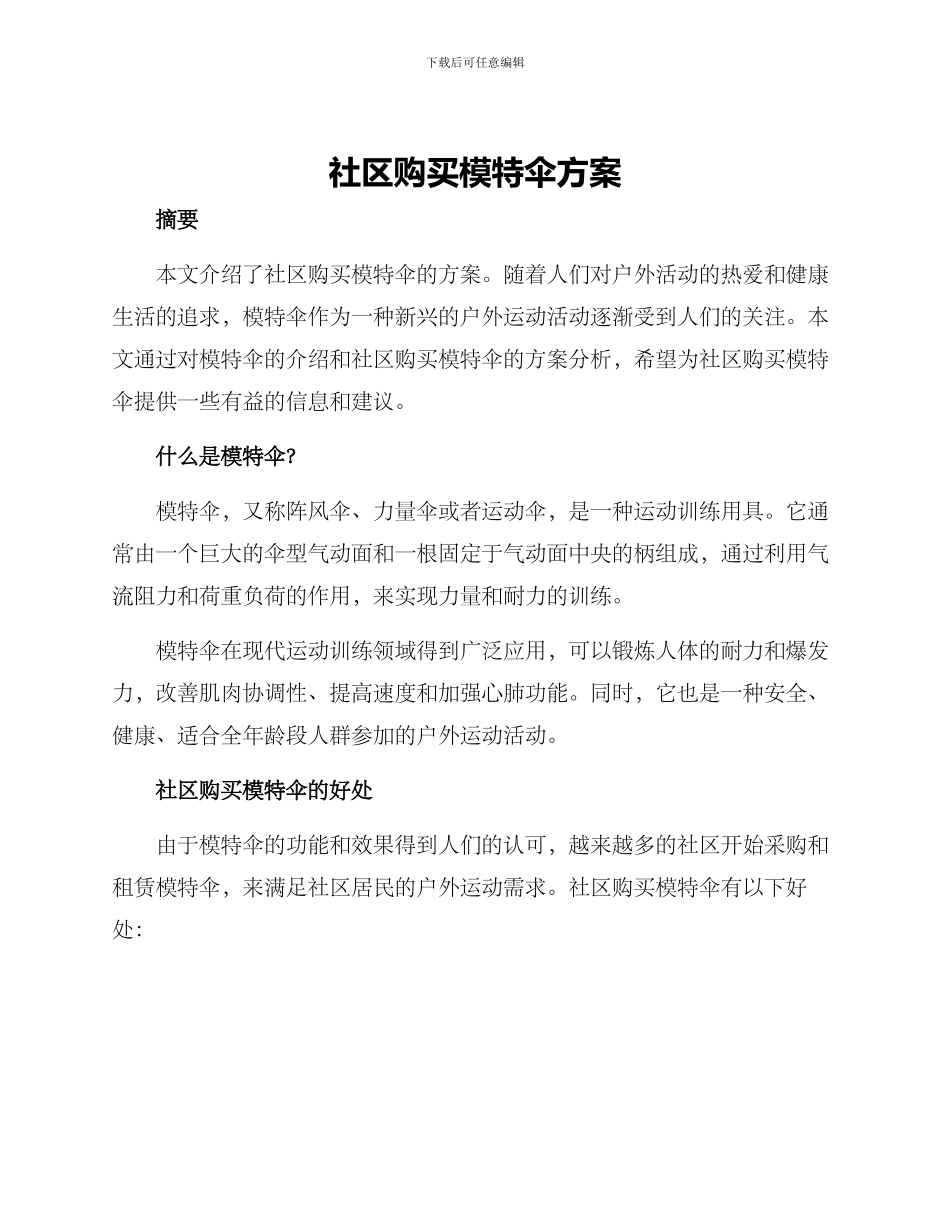 下载后可任意编辑

社区购买模特伞方案

摘要

本文介绍了社区购买模特伞的方案。随着人们对户外活动的热爱和健康生活的追求，模特伞作为一种新兴的户外运动活动逐渐受到人们的关注。本文通过对模特伞的介绍和社区购买模特伞的方案分析，希望为社区购买模特伞提供一些有益的信息和建议。

什么是模特伞?

模特伞，又称阵风伞、力量伞或者运动伞，是一种运动训练用具。它通常由一个巨大的伞型气动面和一根固定于气动面中央的柄组成，通过利用气流阻力和荷重负荷的作用，来实现力量和耐力的训练。

模特伞在现代运动训练领域得到广泛应用，可以锻炼人体的耐力和爆发力，改善肌肉协调性、提高速度和加强心肺功能。同时，它也是一种安全、健康、适合全年龄段人群参加的户外运动活动。

社区购买模特伞的好处

由于模特伞的功能和效果得到人们的认可，越来越多的社区开始采购和租赁模特伞，来满足社区居民的户外运动需求。社区购买模特伞有以下好处: